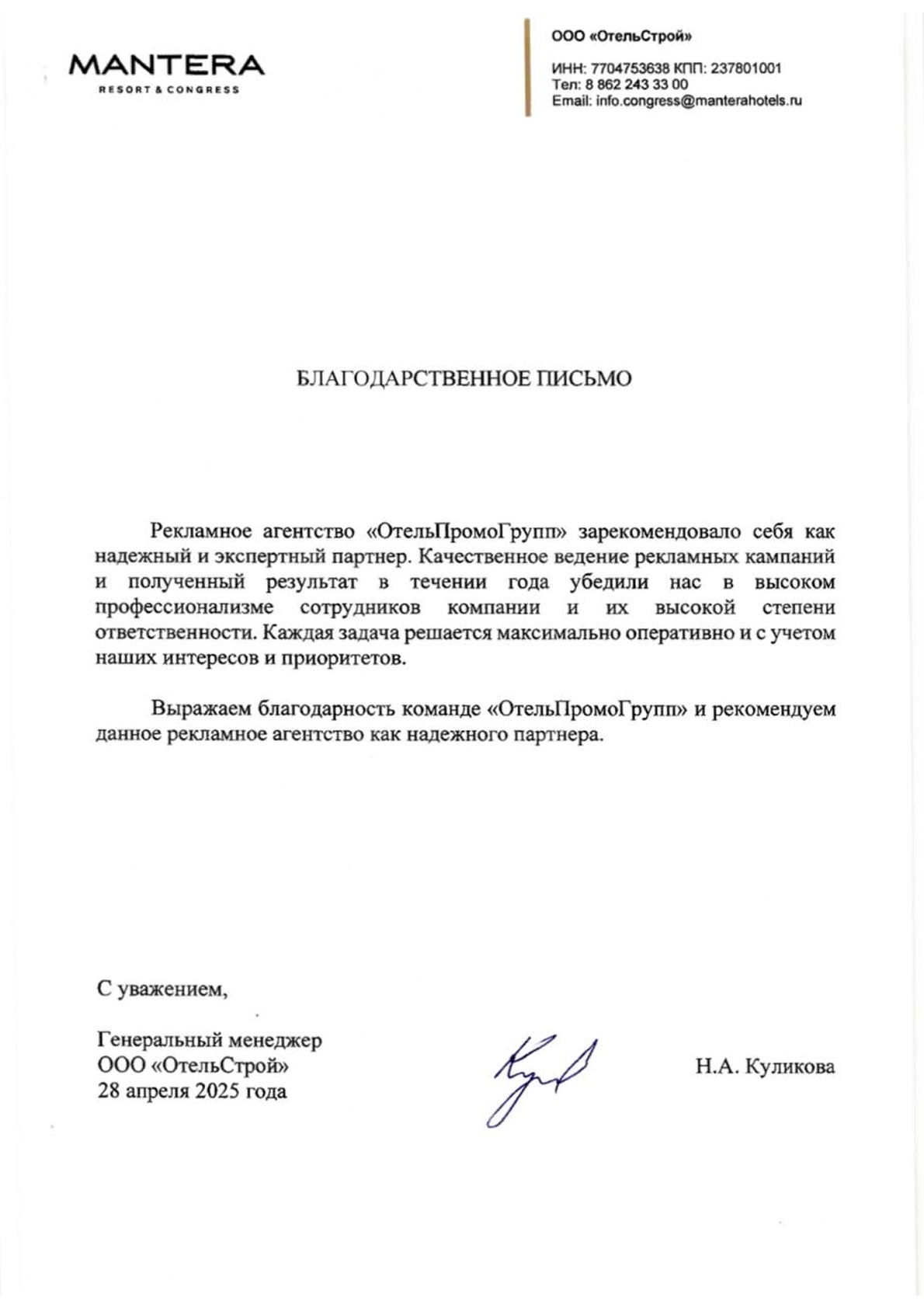 MANTERA
RESORT & CONGRESS

ООО «ОтельСтрой»

ИНН: 7704753638 КПП: 237801001
Тел: 8 862 243 33 00
Email: info.congress@manterahotels.ru

БЛАГОДАРСТВЕННОЕ ПИСЬМО

Рекламное агентство «ОтельПромоГрупп» зарекомендовало себя как надежный и экспертный партнер. Качественное ведение рекламных кампаний и полученный результат в течении года убедили нас в высоком профессионализме сотрудников компании и их высокой степени ответственности. Каждая задача решается максимально оперативно и с учетом наших интересов и приоритетов.

Выражаем благодарность команде «ОтельПромоГрупп» и рекомендуем данное рекламное агентство как надежного партнера.

С уважением,

Генеральный менеджер
ООО «ОтельСтрой»
28 апреля 2025 года

Н.А. Куликова